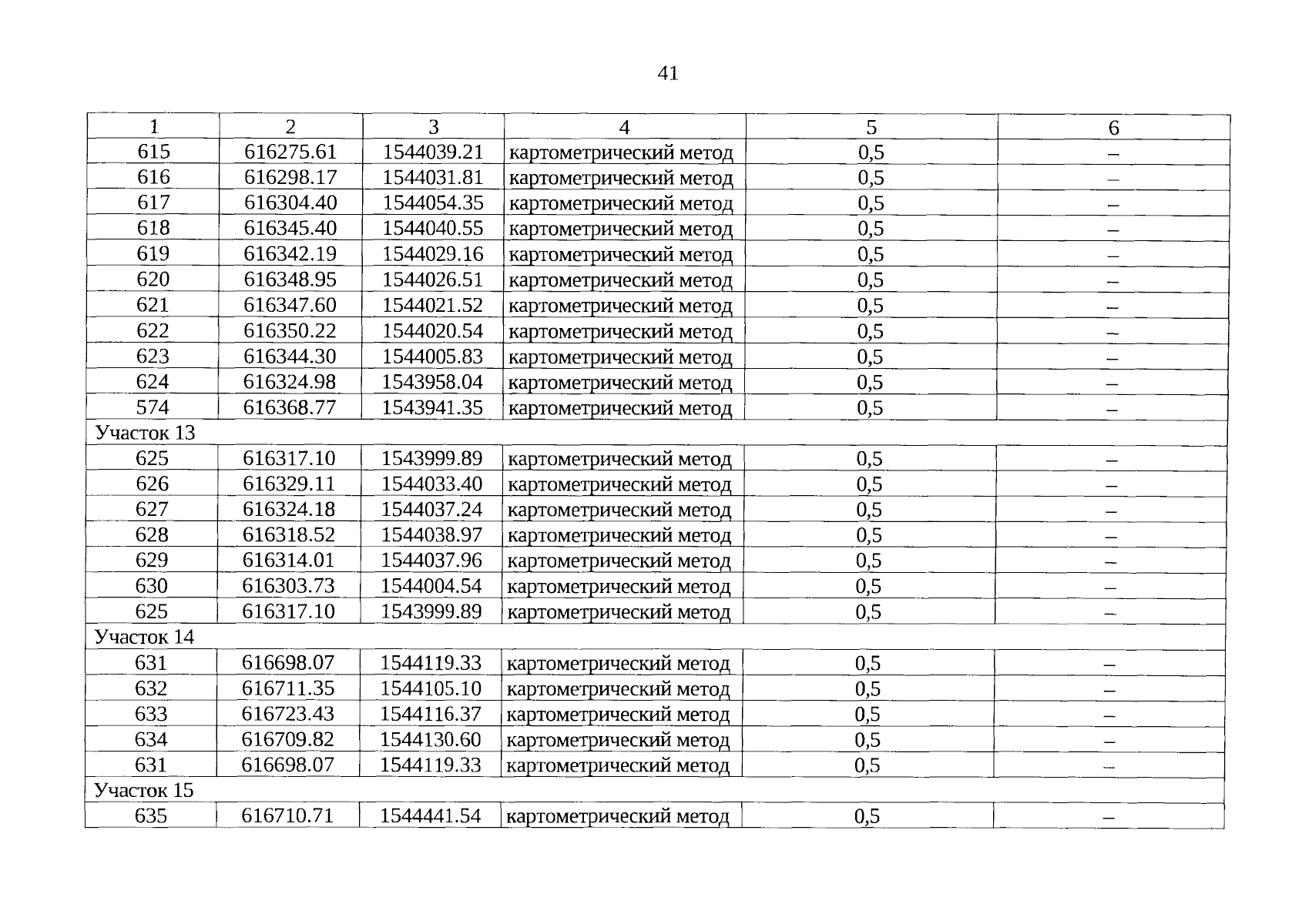 41

| 1 | 2 | 3 | 4 | 5 | 6 |
|---|---|---|---|---|---|
| 615 | 616275.61 | 1544039.21 | картометрический метод | 0,5 | – |
| 616 | 616298.17 | 1544031.81 | картометрический метод | 0,5 | – |
| 617 | 616304.40 | 1544054.35 | картометрический метод | 0,5 | – |
| 618 | 616345.40 | 1544040.55 | картометрический метод | 0,5 | – |
| 619 | 616342.19 | 1544029.16 | картометрический метод | 0,5 | – |
| 620 | 616348.95 | 1544026.51 | картометрический метод | 0,5 | – |
| 621 | 616347.60 | 1544021.52 | картометрический метод | 0,5 | – |
| 622 | 616350.22 | 1544020.54 | картометрический метод | 0,5 | – |
| 623 | 616344.30 | 1544005.83 | картометрический метод | 0,5 | – |
| 624 | 616324.98 | 1543958.04 | картометрический метод | 0,5 | – |
| 574 | 616368.77 | 1543941.35 | картометрический метод | 0,5 | – |
| Участок 13 | | | | | |
| 625 | 616317.10 | 1543999.89 | картометрический метод | 0,5 | – |
| 626 | 616329.11 | 1544033.40 | картометрический метод | 0,5 | – |
| 627 | 616324.18 | 1544037.24 | картометрический метод | 0,5 | – |
| 628 | 616318.52 | 1544038.97 | картометрический метод | 0,5 | – |
| 629 | 616314.01 | 1544037.96 | картометрический метод | 0,5 | – |
| 630 | 616303.73 | 1544004.54 | картометрический метод | 0,5 | – |
| 625 | 616317.10 | 1543999.89 | картометрический метод | 0,5 | – |
| Участок 14 | | | | | |
| 631 | 616698.07 | 1544119.33 | картометрический метод | 0,5 | – |
| 632 | 616711.35 | 1544105.10 | картометрический метод | 0,5 | – |
| 633 | 616723.43 | 1544116.37 | картометрический метод | 0,5 | – |
| 634 | 616709.82 | 1544130.60 | картометрический метод | 0,5 | – |
| 631 | 616698.07 | 1544119.33 | картометрический метод | 0,5 | – |
| Участок 15 | | | | | |
| 635 | 616710.71 | 1544441.54 | картометрический метод | 0,5 | – |